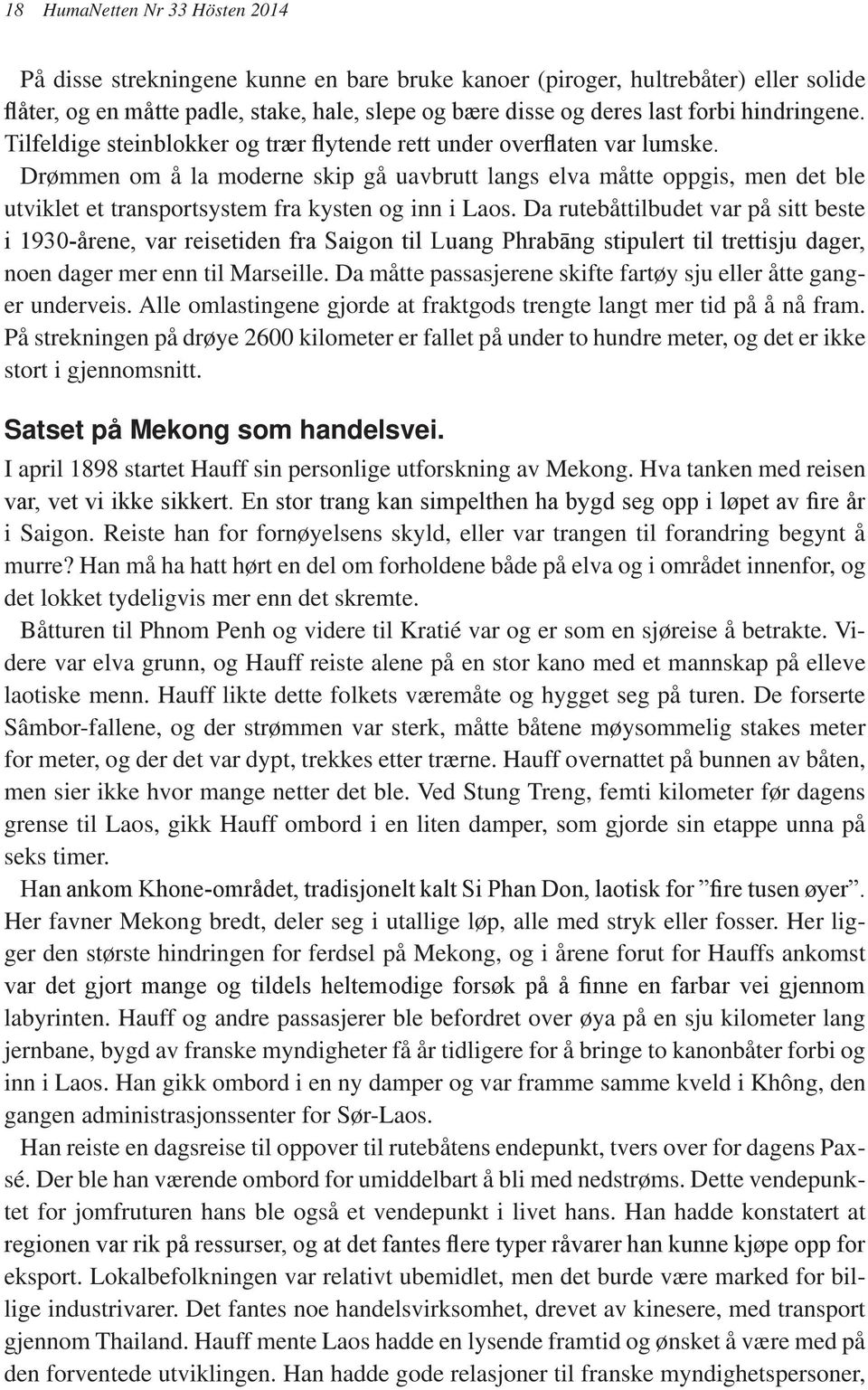 18 HumaNetten Nr 33 Hösten 2014

På disse strekningene kunne en bare bruke kanoer (piroger, hultrebåter) eller solide flåter, og en måtte padle, stake, hale, slepe og bære disse og deres last forbi hindringene. Tilfeldige steinblokker og trær flytende rett under overflaten var lumske. Drømmen om å la moderne skip gå uavbrutt langs elva måtte oppgis, men det ble utviklet et transportsystem fra kysten og inn i Laos. Da rutebåttilbudet var på sitt beste i 1930-årene, var reisetiden fra Saigon til Luang Phrabāng stipulert til trettisju dager, noen dager mer enn til Marseille. Da måtte passasjerene skifte fartøy sju eller åtte ganger underveis. Alle omlastingene gjorde at fraktgods trengte langt mer tid på å nå fram. På strekningen på drøye 2600 kilometer er fallet på under to hundre meter, og det er ikke stort i gjennomsnitt.

Satset på Mekong som handelsvei.

I april 1898 startet Hauff sin personlige utforskning av Mekong. Hva tanken med reisen var, vet vi ikke sikkert. En stor trang kan simpelthen ha bygd seg opp i løpet av fire år i Saigon. Reiste han for fornøyelsens skyld, eller var trangen til forandring begynt å murre? Han må ha hatt hørt en del om forholdene både på elva og i området innenfor, og det lokket tydeligvis mer enn det skremte.

Båtturen til Phnom Penh og videre til Kratié var og er som en sjøreise å betrakte. Videre var elva grunn, og Hauff reiste alene på en stor kano med et mannskap på elleve laotiske menn. Hauff likte dette folkets væremåte og hygget seg på turen. De forserte Sâmbor-fallene, og der strømmen var sterk, måtte båtene møysommelig stakes meter for meter, og der det var dypt, trekkes etter trærne. Hauff overnattet på bunnen av båten, men sier ikke hvor mange netter det ble. Ved Stung Treng, femti kilometer før dagens grense til Laos, gikk Hauff ombord i en liten damper, som gjorde sin etappe unna på seks timer.

Han ankom Khone-området, tradisjonelt kalt Si Phan Don, laotisk for ”fire tusen øyer”. Her favner Mekong bredt, deler seg i utallige løp, alle med stryk eller fosser. Her ligger den største hindringen for ferdsel på Mekong, og i årene forut for Hauffs ankomst var det gjort mange og tildels heltemodige forsøk på å finne en farbar vei gjennom labyrinten. Hauff og andre passasjerer ble befordret over øya på en sju kilometer lang jernbane, bygd av franske myndigheter få år tidligere for å bringe to kanonbåter forbi og inn i Laos. Han gikk ombord i en ny damper og var framme samme kveld i Không, den gangen administrasjonssenter for Sør-Laos.

Han reiste en dagsreise til oppover til rutebåtens endepunkt, tvers over for dagens Paxsé. Der ble han værende ombord for umiddelbart å bli med nedstrøms. Dette vendepunktet for jomfruturen hans ble også et vendepunkt i livet hans. Han hadde konstatert at regionen var rik på ressurser, og at det fantes flere typer råvarer han kunne kjøpe opp for eksport. Lokalbefolkningen var relativt ubemidlet, men det burde være marked for billige industrivarer. Det fantes noe handelsvirksomhet, drevet av kinesere, med transport gjennom Thailand. Hauff mente Laos hadde en lysende framtid og ønsket å være med på den forventede utviklingen. Han hadde gode relasjoner til franske myndighetspersoner,